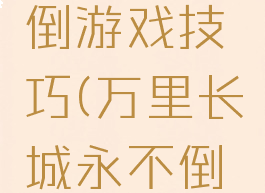 倒游戏技巧(万里长城永不倒